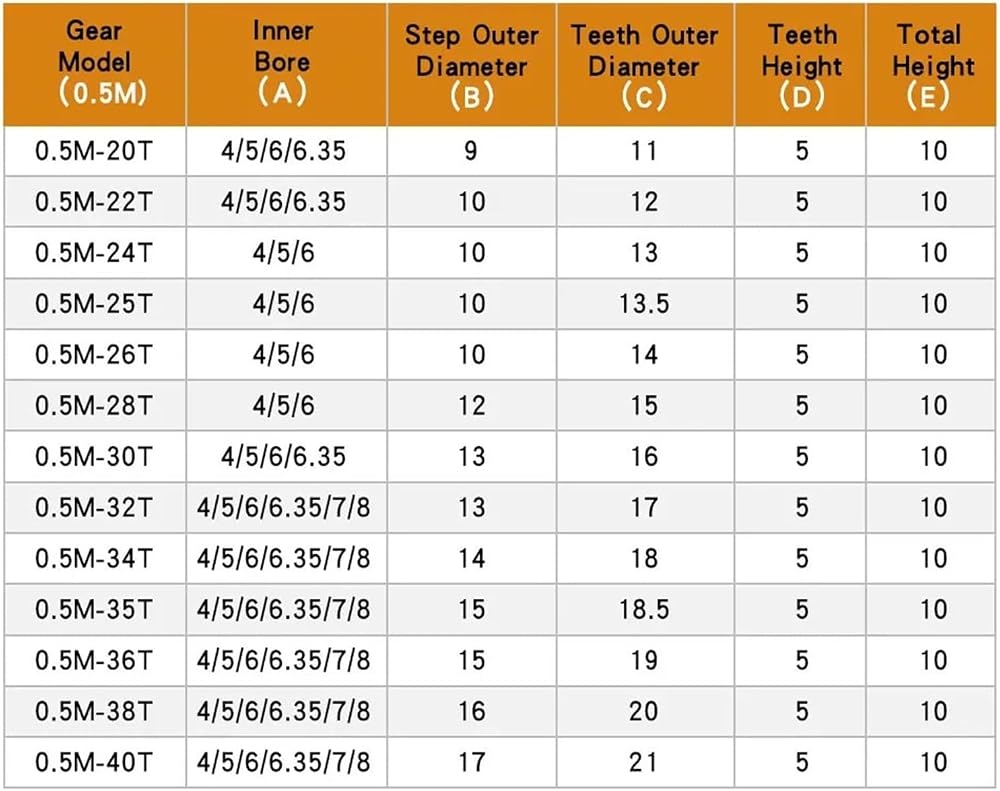 | Gear Model (0.5M) | Inner Bore (A) | Step Outer Diameter (B) | Teeth Outer Diameter (C) | Teeth Height (D) | Total Height (E) |
|---|---|---|---|---|---|
| 0.5M-20T | 4/5/6/6.35 | 9 | 11 | 5 | 10 |
| 0.5M-22T | 4/5/6/6.35 | 10 | 12 | 5 | 10 |
| 0.5M-24T | 4/5/6 | 10 | 13 | 5 | 10 |
| 0.5M-25T | 4/5/6 | 10 | 13.5 | 5 | 10 |
| 0.5M-26T | 4/5/6 | 10 | 14 | 5 | 10 |
| 0.5M-28T | 4/5/6 | 12 | 15 | 5 | 10 |
| 0.5M-30T | 4/5/6/6.35 | 13 | 16 | 5 | 10 |
| 0.5M-32T | 4/5/6/6.35/7/8 | 13 | 17 | 5 | 10 |
| 0.5M-34T | 4/5/6/6.35/7/8 | 14 | 18 | 5 | 10 |
| 0.5M-35T | 4/5/6/6.35/7/8 | 15 | 18.5 | 5 | 10 |
| 0.5M-36T | 4/5/6/6.35/7/8 | 15 | 19 | 5 | 10 |
| 0.5M-38T | 4/5/6/6.35/7/8 | 16 | 20 | 5 | 10 |
| 0.5M-40T | 4/5/6/6.35/7/8 | 17 | 21 | 5 | 10 |